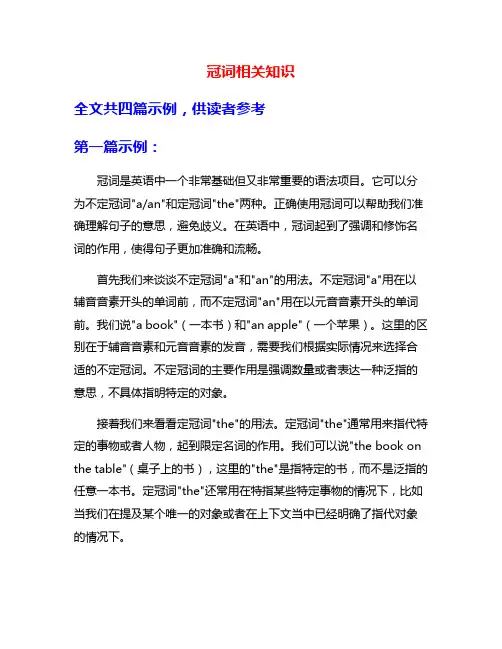 冠词相关知识

全文共四篇示例，供读者参考

第一篇示例：

冠词是英语中一个非常基础但又非常重要的语法项目。它可以分为不定冠词"a/an"和定冠词"the"两种。正确使用冠词可以帮助我们准确理解句子的意思，避免歧义。在英语中，冠词起到了强调和修饰名词的作用，使得句子更加准确和流畅。

首先我们来谈谈不定冠词"a"和"an"的用法。不定冠词"a"用在以辅音音素开头的单词前，而不定冠词"an"用在以元音音素开头的单词前。我们说"a book"（一本书）和"an apple"（一个苹果）。这里的区别在于辅音音素和元音音素的发音，需要我们根据实际情况来选择合适的不定冠词。不定冠词的主要作用是强调数量或者表达一种泛指的意思，不具体指明特定的对象。

接着我们来看看定冠词"the"的用法。定冠词"the"通常用来指代特定的事物或者人物，起到限定名词的作用。我们可以说"the book on the table"（桌子上的书），这里的"the"是指特定的书，而不是泛指的任意一本书。定冠词"the"还常用在特指某些特定事物的情况下，比如当我们在提及某个唯一的对象或者在上下文当中已经明确了指代对象的情况下。